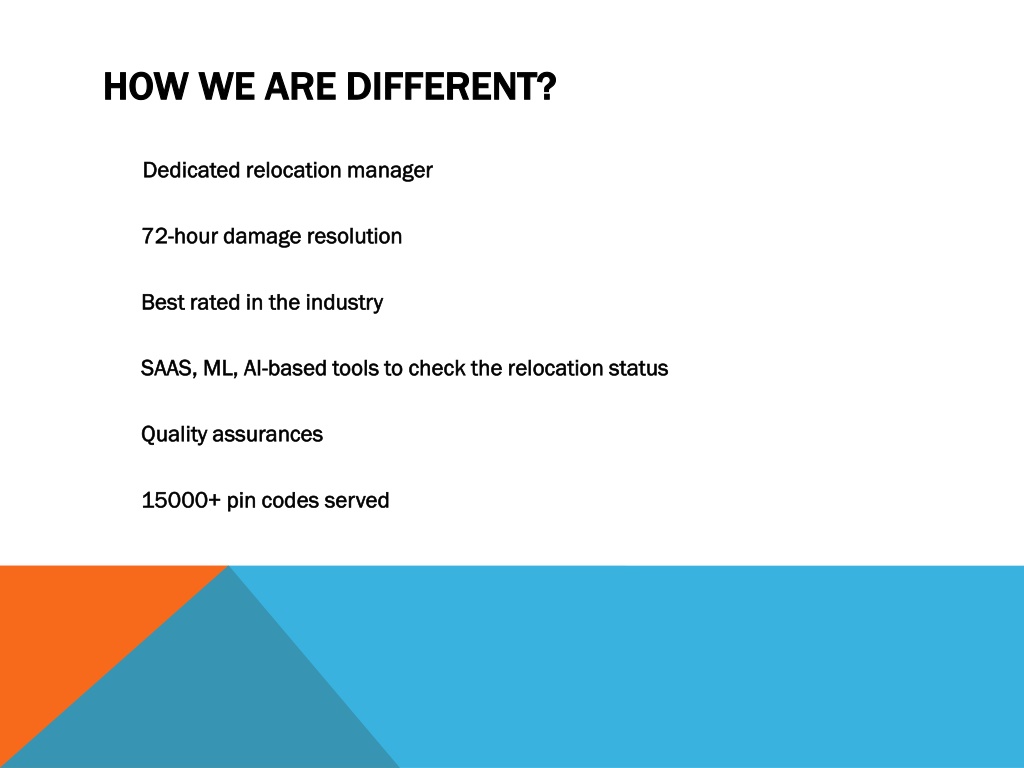 HOW WE ARE DIFFERENT?

Dedicated relocation manager

72-hour damage resolution

Best rated in the industry

SAAS, ML, AI-based tools to check the relocation status

Quality assurances

15000+ pin codes served